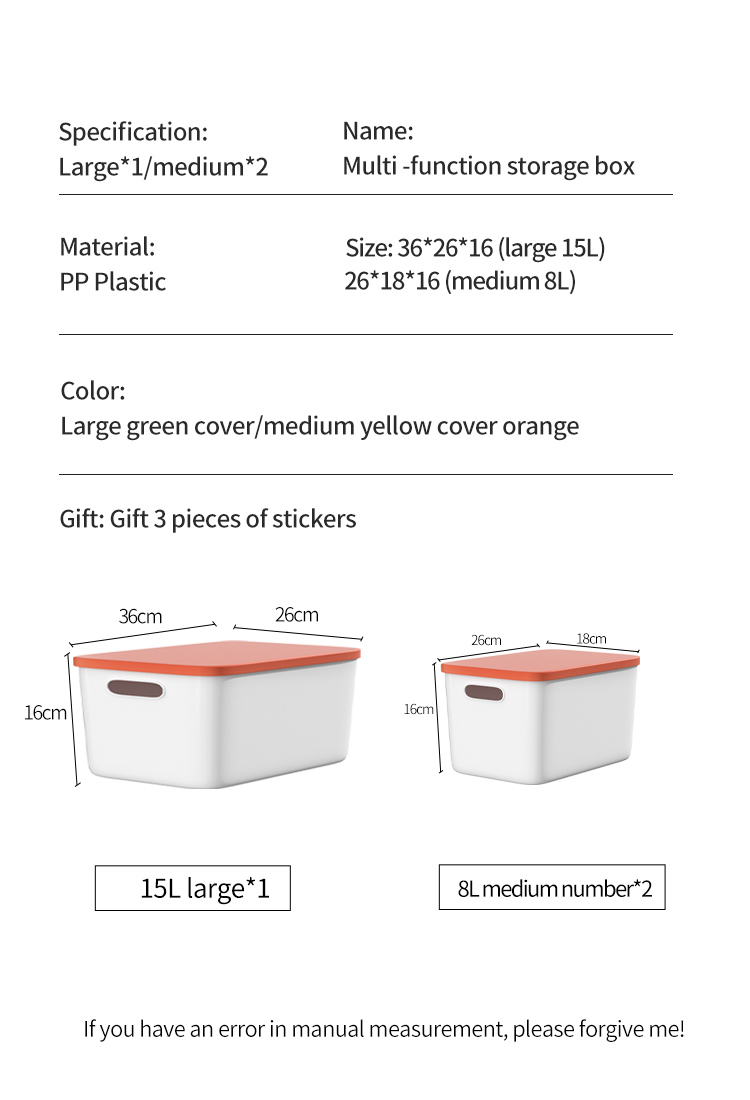 Specification:
Large*1/medium*2

Name:
Multi -function storage box

Material:
PP Plastic

Size: 36*26*16 (large 15L)
26*18*16 (medium 8L)

Color:
Large green cover/medium yellow cover orange

Gift: Gift 3 pieces of stickers

36cm
26cm
16cm

26cm
18cm
16cm

15L large*1

8L medium number*2

If you have an error in manual measurement, please forgive me!